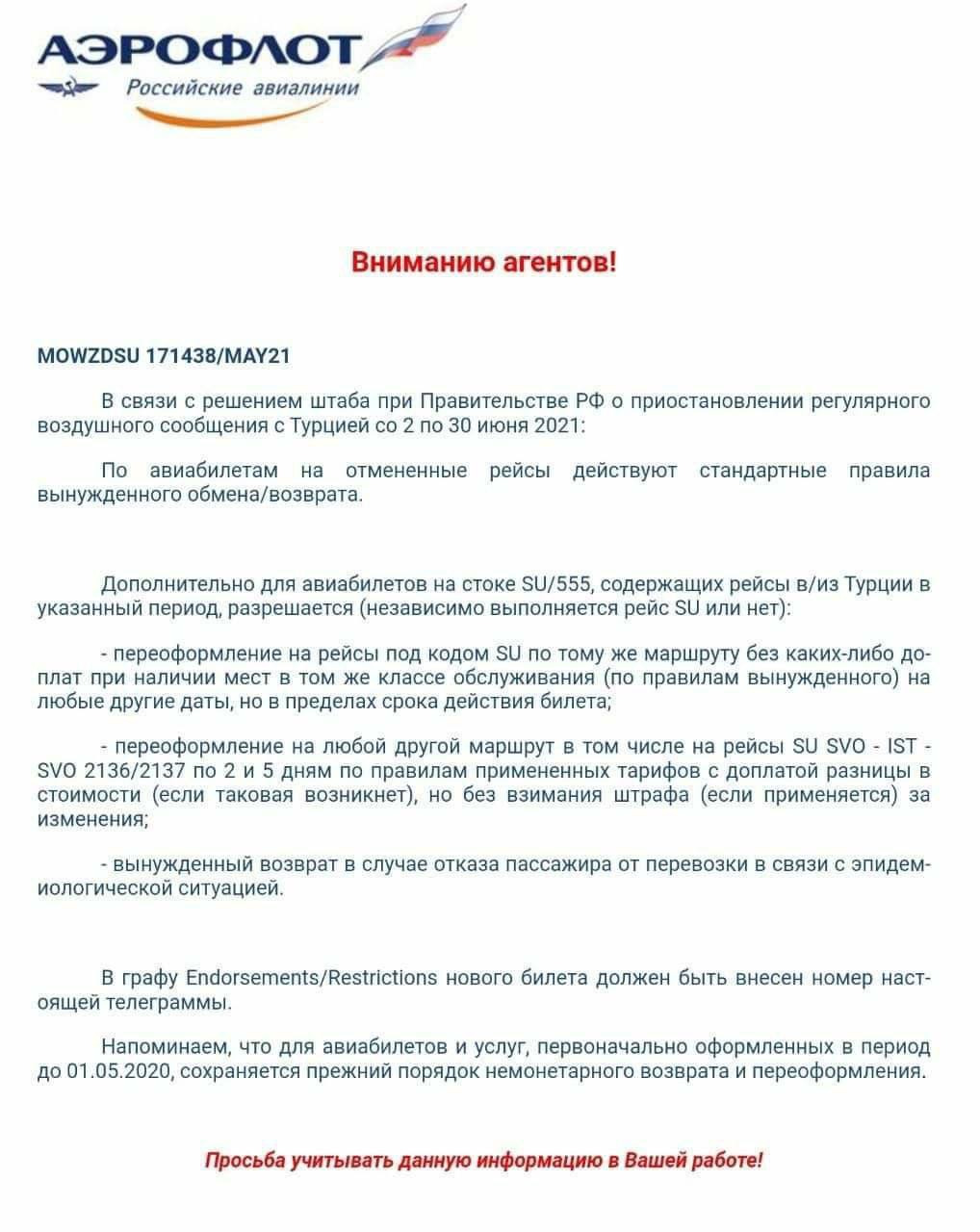 АЭРОФЛОТ
Российские авиалинии

Вниманию агентов!

MOWZDSU 171438/MAY21

В связи с решением штаба при Правительстве РФ о приостановлении регулярного воздушного сообщения с Турцией со 2 по 30 июня 2021:

По авиабилетам на отмененные рейсы действуют стандартные правила вынужденного обмена/возврата.

Дополнительно для авиабилетов на стоке SU/555, содержащих рейсы в/из Турции в указанный период, разрешается (независимо выполняется рейс SU или нет):

- переоформление на рейсы под кодом SU по тому же маршруту без каких-либо доплат при наличии мест в том же классе обслуживания (по правилам вынужденного) на любые другие даты, но в пределах срока действия билета;

- переоформление на любой другой маршрут в том числе на рейсы SU SVO - IST - SVO 2136/2137 по 2 и 5 дням по правилам примененных тарифов с доплатой разницы в стоимости (если таковая возникнет), но без взимания штрафа (если применяется) за изменения;

- вынужденный возврат в случае отказа пассажира от перевозки в связи с эпидемиологической ситуацией.

В графу Endorsements/Restrictions нового билета должен быть внесен номер настоящей телеграммы.

Напоминаем, что для авиабилетов и услуг, первоначально оформленных в период до 01.05.2020, сохраняется прежний порядок немонетарного возврата и переоформления.

Просьба учитывать данную информацию в Вашей работе!